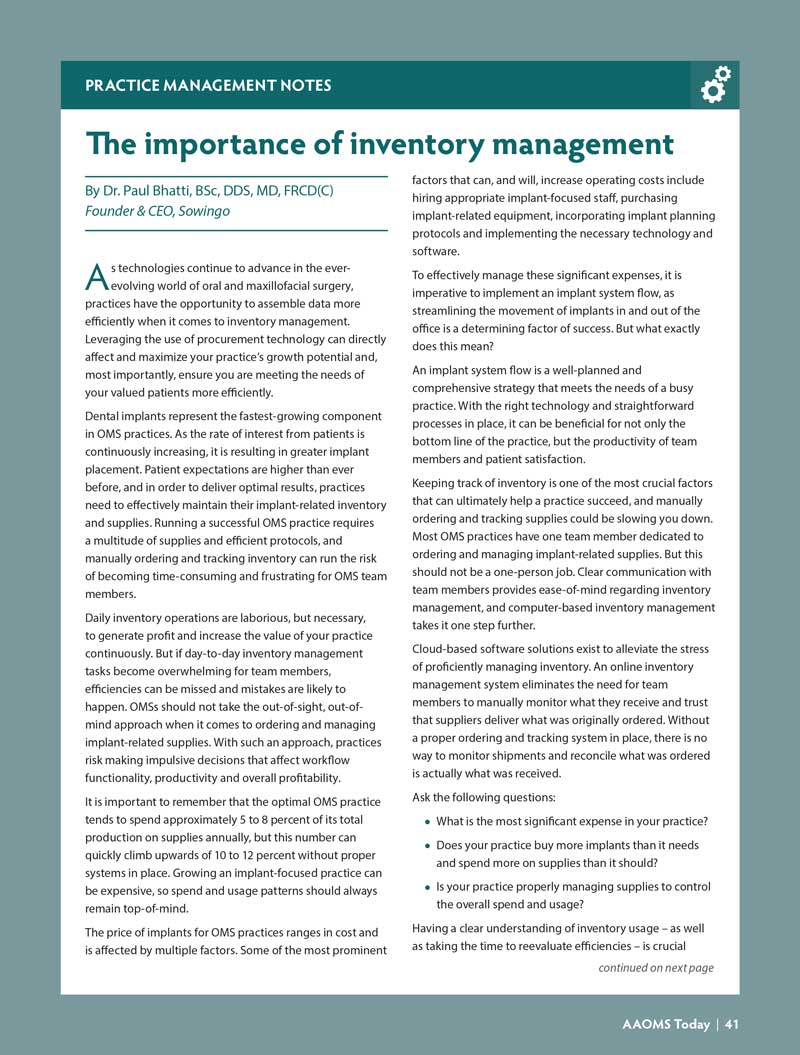 PRACTICE MANAGEMENT NOTES

The importance of inventory management

By Dr. Paul Bhatti, BSc, DDS, MD, FRCD(C)
Founder & CEO, Sowingo

As technologies continue to advance in the ever-evolving world of oral and maxillofacial surgery, practices have the opportunity to assemble data more efficiently when it comes to inventory management. Leveraging the use of procurement technology can directly affect and maximize your practice's growth potential and, most importantly, ensure you are meeting the needs of your valued patients more efficiently.

Dental implants represent the fastest-growing component in OMS practices. As the rate of interest from patients is continuously increasing, it is resulting in greater implant placement. Patient expectations are higher than ever before, and in order to deliver optimal results, practices need to effectively maintain their implant-related inventory and supplies. Running a successful OMS practice requires a multitude of supplies and efficient protocols, and manually ordering and tracking inventory can run the risk of becoming time-consuming and frustrating for OMS team members.

Daily inventory operations are laborious, but necessary, to generate profit and increase the value of your practice continuously. But if day-to-day inventory management tasks become overwhelming for team members, efficiencies can be missed and mistakes are likely to happen. OMSs should not take the out-of-sight, out-of-mind approach when it comes to ordering and managing implant-related supplies. With such an approach, practices risk making impulsive decisions that affect workflow functionality, productivity and overall profitability.

It is important to remember that the optimal OMS practice tends to spend approximately 5 to 8 percent of its total production on supplies annually, but this number can quickly climb upwards of 10 to 12 percent without proper systems in place. Growing an implant-focused practice can be expensive, so spend and usage patterns should always remain top-of-mind.

The price of implants for OMS practices ranges in cost and is affected by multiple factors. Some of the most prominent factors that can, and will, increase operating costs include hiring appropriate implant-focused staff, purchasing implant-related equipment, incorporating implant planning protocols and implementing the necessary technology and software.

To effectively manage these significant expenses, it is imperative to implement an implant system flow, as streamlining the movement of implants in and out of the office is a determining factor of success. But what exactly does this mean?

An implant system flow is a well-planned and comprehensive strategy that meets the needs of a busy practice. With the right technology and straightforward processes in place, it can be beneficial for not only the bottom line of the practice, but the productivity of team members and patient satisfaction.

Keeping track of inventory is one of the most crucial factors that can ultimately help a practice succeed, and manually ordering and tracking supplies could be slowing you down. Most OMS practices have one team member dedicated to ordering and managing implant-related supplies. But this should not be a one-person job. Clear communication with team members provides ease-of-mind regarding inventory management, and computer-based inventory management takes it one step further.

Cloud-based software solutions exist to alleviate the stress of proficiently managing inventory. An online inventory management system eliminates the need for team members to manually monitor what they receive and trust that suppliers deliver what was originally ordered. Without a proper ordering and tracking system in place, there is no way to monitor shipments and reconcile what was ordered is actually what was received.

Ask the following questions:

• What is the most significant expense in your practice?
• Does your practice buy more implants than it needs and spend more on supplies than it should?
• Is your practice properly managing supplies to control the overall spend and usage?

Having a clear understanding of inventory usage – as well as taking the time to reevaluate efficiencies – is crucial

continued on next page

AAOMS Today | 41